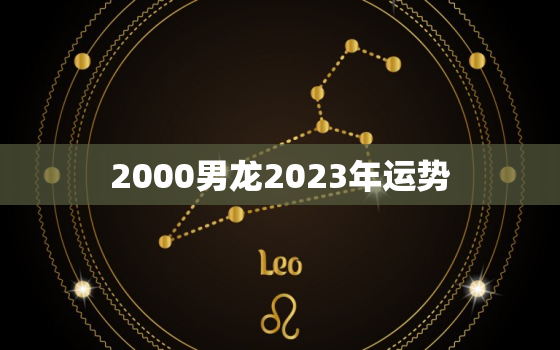 2000男龙2023年运势

Leo

♌